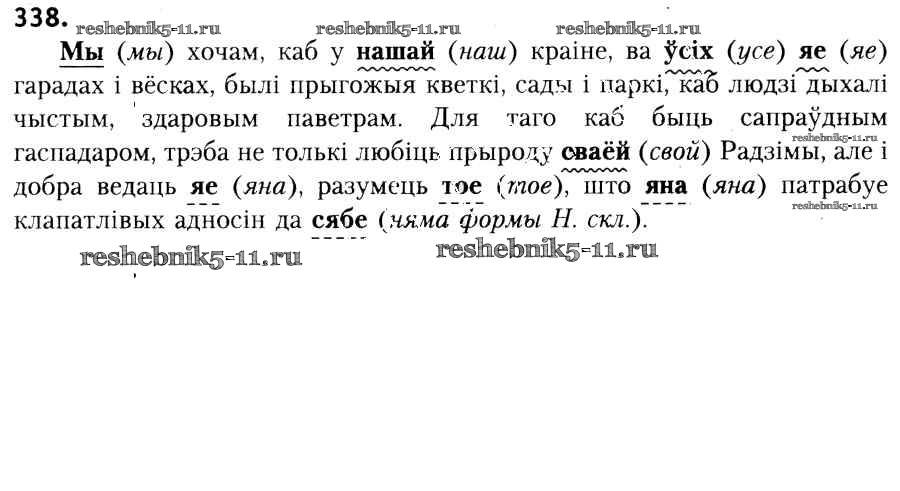 338.

Мы (мы) хочам, каб у нашай (наш) краіне, ва ўсіх (усе) яе (яе) гарадах і вёсках, былі прыгожыя кветкі, сады і паркі, каб людзі дыхалі чыстым, здаровым паветрам. Для таго каб быць сапраўдным гаспадаром, трэба не толькі любіць прыроду сваёй (свой) Радзімы, але і добра ведаць яе (яна), разумець тое (тое), што яна (яна) патрабуе клапатлівых адносін да сябе (няма формы Н. скл.).

reshebnik5-11.ru